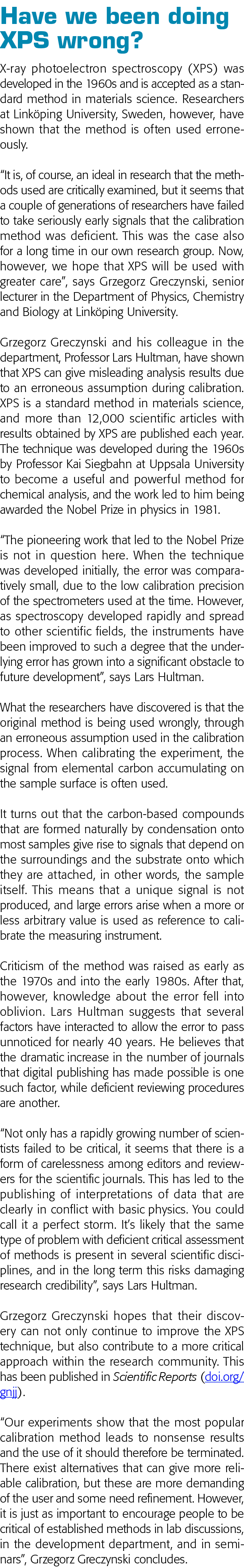 Have we been doing XPS wrong?

X-ray photoelectron spectroscopy (XPS) was developed in the 1960s and is accepted as a standard method in materials science. Researchers at Linköping University, Sweden, however, have shown that the method is often used erroneously.

“It is, of course, an ideal in research that the methods used are critically examined, but it seems that a couple of generations of researchers have failed to take seriously early signals that the calibration method was deficient. This was the case also for a long time in our own research group. Now, however, we hope that XPS will be used with greater care”, says Grzegorz Greczynski, senior lecturer in the Department of Physics, Chemistry and Biology at Linköping University.

Grzegorz Greczynski and his colleague in the department, Professor Lars Hultman, have shown that XPS can give misleading analysis results due to an erroneous assumption during calibration. XPS is a standard method in materials science, and more than 12,000 scientific articles with results obtained by XPS are published each year. The technique was developed during the 1960s by Professor Kai Siegbahn at Uppsala University to become a useful and powerful method for chemical analysis, and the work led to him being awarded the Nobel Prize in physics in 1981.

“The pioneering work that led to the Nobel Prize is not in question here. When the technique was developed initially, the error was comparatively small, due to the low calibration precision of the spectrometers used at the time. However, as spectroscopy developed rapidly and spread to other scientific fields, the instruments have been improved to such a degree that the underlying error has grown into a significant obstacle to future development”, says Lars Hultman.

What the researchers have discovered is that the original method is being used wrongly, through an erroneous assumption used in the calibration process. When calibrating the experiment, the signal from elemental carbon accumulating on the sample surface is often used.

It turns out that the carbon-based compounds that are formed naturally by condensation onto most samples give rise to signals that depend on the surroundings and the substrate onto which they are attached, in other words, the sample itself. This means that a unique signal is not produced, and large errors arise when a more or less arbitrary value is used as reference to calibrate the measuring instrument.

Criticism of the method was raised as early as the 1970s and into the early 1980s. After that, however, knowledge about the error fell into oblivion. Lars Hultman suggests that several factors have interacted to allow the error to pass unnoticed for nearly 40 years. He believes that the dramatic increase in the number of journals that digital publishing has made possible is one such factor, while deficient reviewing procedures are another.

“Not only has a rapidly growing number of scientists failed to be critical, it seems that there is a form of carelessness among editors and reviewers for the scientific journals. This has led to the publishing of interpretations of data that are clearly in conflict with basic physics. You could call it a perfect storm. It’s likely that the same type of problem with deficient critical assessment of methods is present in several scientific disciplines, and in the long term this risks damaging research credibility”, says Lars Hultman.

Grzegorz Greczynski hopes that their discovery can not only continue to improve the XPS technique, but also contribute to a more critical approach within the research community. This has been published in Scientific Reports (doi.org/gnjj).

“Our experiments show that the most popular calibration method leads to nonsense results and the use of it should therefore be terminated. There exist alternatives that can give more reliable calibration, but these are more demanding of the user and some need refinement. However, it is just as important to encourage people to be critical of established methods in lab discussions, in the development department, and in seminars”, Grzegorz Greczynski concludes.